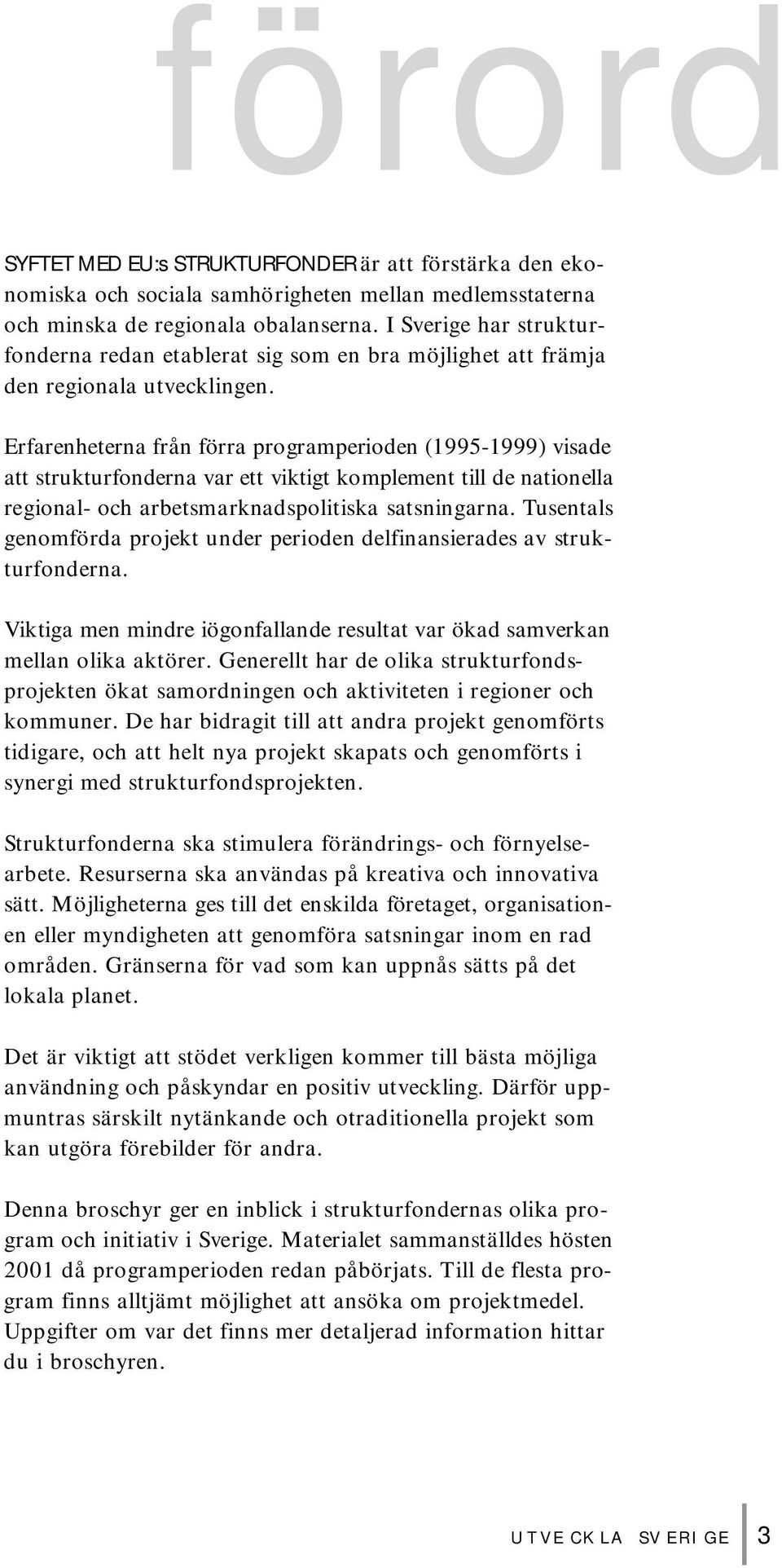 förord

SYFTET MED EU:s STRUKTURFONDER är att förstärka den ekonomiska och sociala samhörigheten mellan medlemsstaterna och minska de regionala obalanserna. I Sverige har strukturfonderna redan etablerat sig som en bra möjlighet att främja den regionala utvecklingen.

Erfarenheterna från förra programperioden (1995-1999) visade att strukturfonderna var ett viktigt komplement till de nationella regional- och arbetsmarknadspolitiska satsningarna. Tusentals genomförda projekt under perioden delfinansierades av strukturfonderna.

Viktiga men mindre iögonfallande resultat var ökad samverkan mellan olika aktörer. Generellt har de olika strukturfondsprojekten ökat samordningen och aktiviteten i regioner och kommuner. De har bidragit till att andra projekt genomförts tidigare, och att helt nya projekt skapats och genomförts i synergi med strukturfondsprojekten.

Strukturfonderna ska stimulera förändrings- och förnyelsearbete. Resurserna ska användas på kreativa och innovativa sätt. Möjligheterna ges till det enskilda företaget, organisationen eller myndigheten att genomföra satsningar inom en rad områden. Gränserna för vad som kan uppnås sätts på det lokala planet.

Det är viktigt att stödet verkligen kommer till bästa möjliga användning och påskyndar en positiv utveckling. Därför uppmuntras särskilt nytänkande och otraditionella projekt som kan utgöra förebilder för andra.

Denna broschyr ger en inblick i strukturfondernas olika program och initiativ i Sverige. Materialet sammanställdes hösten 2001 då programperioden redan påbörjats. Till de flesta program finns alltjämt möjlighet att ansöka om projektmedel. Uppgifter om var det finns mer detaljerad information hittar du i broschyren.

UTVECKLA SVERIGE 3